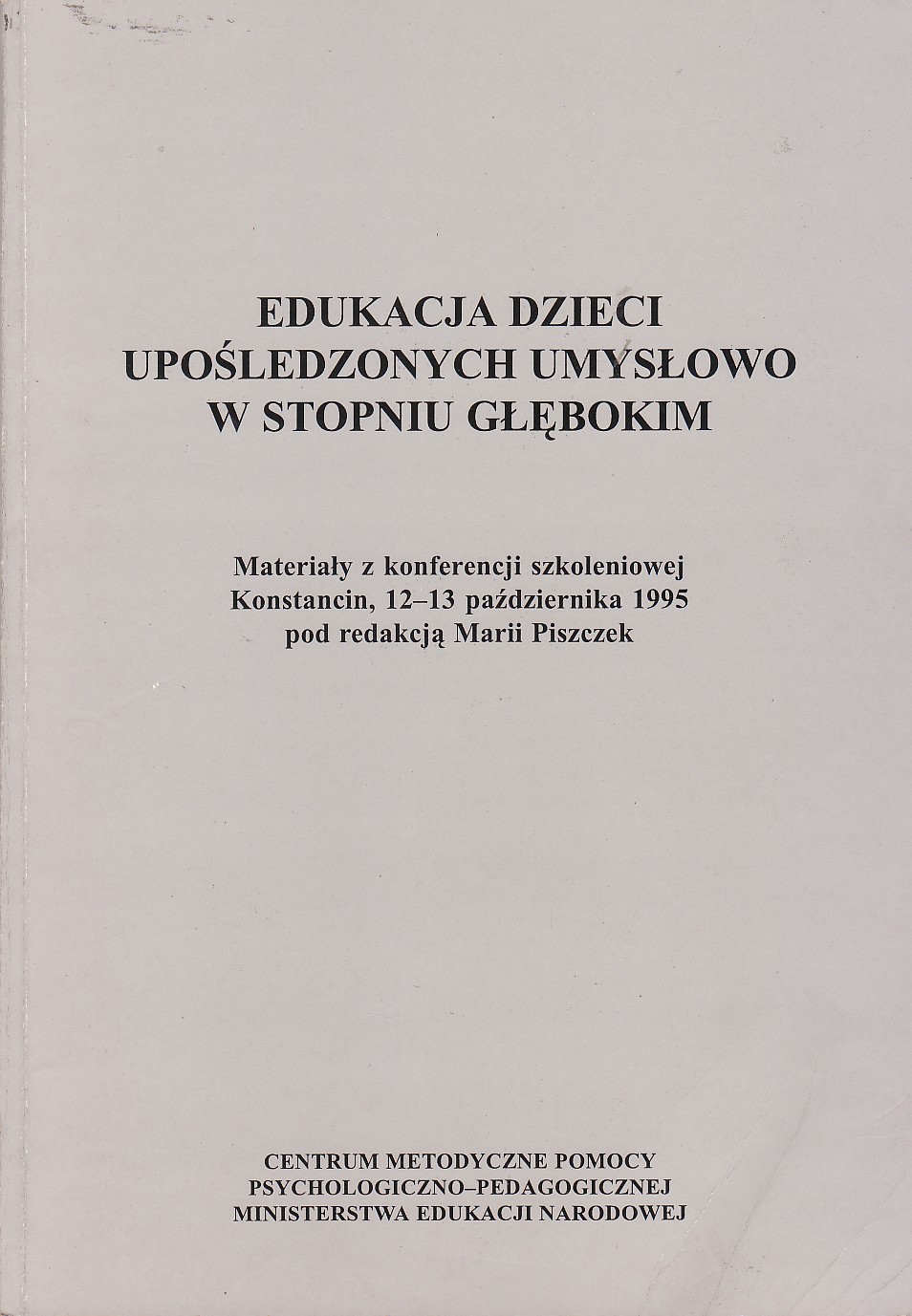 EDUKACJA DZIECI
UPOŚLEDZONYCH UMYSŁOWO
W STOPNIU GŁĘBOKIM

Materiały z konferencji szkoleniowej
Konstancin, 12–13 października 1995
pod redakcją Marii Piszczek

CENTRUM METODYCZNE POMOCY
PSYCHOLOGICZNO–PEDAGOGICZNEJ
MINISTERSTWA EDUKACJI NARODOWEJ